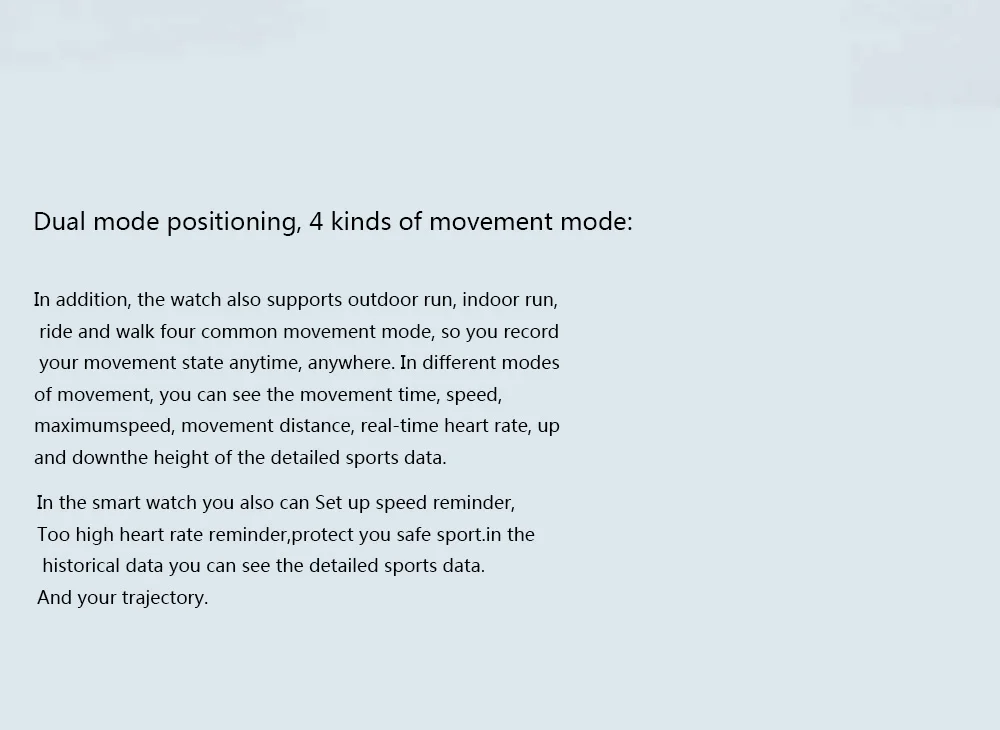 Dual mode positioning, 4 kinds of movement mode:

In addition, the watch also supports outdoor run, indoor run, ride and walk four common movement mode, so you record your movement state anytime, anywhere. In different modes of movement, you can see the movement time, speed, maximumspeed, movement distance, real-time heart rate, up and downthe height of the detailed sports data.

In the smart watch you also can Set up speed reminder, Too high heart rate reminder,protect you safe sport.in the historical data you can see the detailed sports data. And your trajectory.